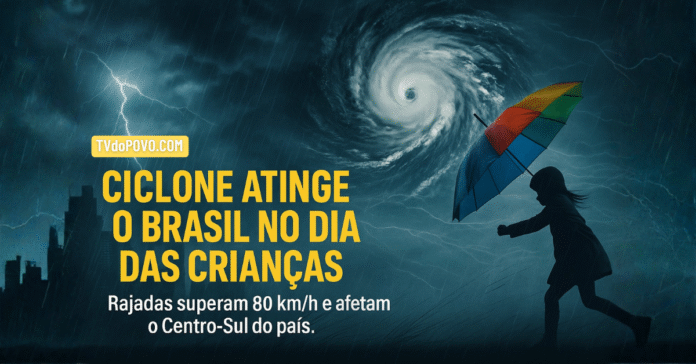 TVdoPOVO.COM

CICLONE ATINGE O BRASIL NO DIA DAS CRIANÇAS

Rajadas superam 80 km/h e afetam o Centro-Sul do país.